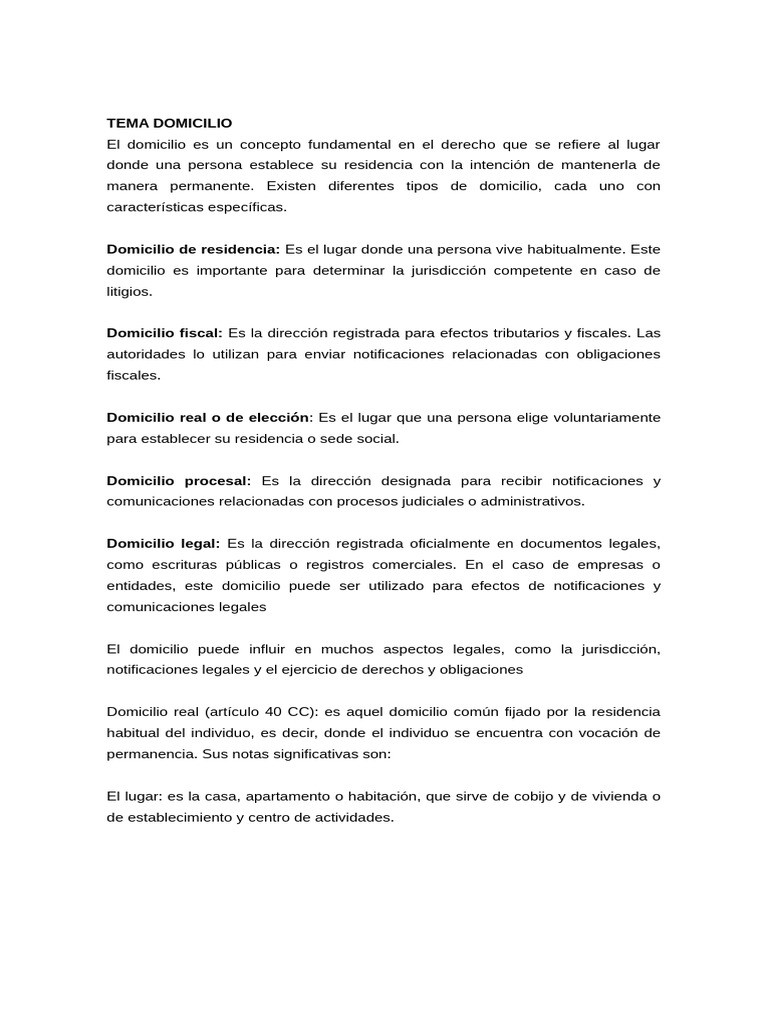 TEMA DOMICILIO
El domicilio es un concepto fundamental en el derecho que se refiere al lugar donde una persona establece su residencia con la intención de mantenerla de manera permanente. Existen diferentes tipos de domicilio, cada uno con características específicas.

Domicilio de residencia: Es el lugar donde una persona vive habitualmente. Este domicilio es importante para determinar la jurisdicción competente en caso de litigios.

Domicilio fiscal: Es la dirección registrada para efectos tributarios y fiscales. Las autoridades lo utilizan para enviar notificaciones relacionadas con obligaciones fiscales.

Domicilio real o de elección: Es el lugar que una persona elige voluntariamente para establecer su residencia o sede social.

Domicilio procesal: Es la dirección designada para recibir notificaciones y comunicaciones relacionadas con procesos judiciales o administrativos.

Domicilio legal: Es la dirección registrada oficialmente en documentos legales, como escrituras públicas o registros comerciales. En el caso de empresas o entidades, este domicilio puede ser utilizado para efectos de notificaciones y comunicaciones legales

El domicilio puede influir en muchos aspectos legales, como la jurisdicción, notificaciones legales y el ejercicio de derechos y obligaciones

Domicilio real (artículo 40 CC): es aquel domicilio común fijado por la residencia habitual del individuo, es decir, donde el individuo se encuentra con vocación de permanencia. Sus notas significativas son:

El lugar: es la casa, apartamento o habitación, que sirve de cobijo y de vivienda o de establecimiento y centro de actividades.